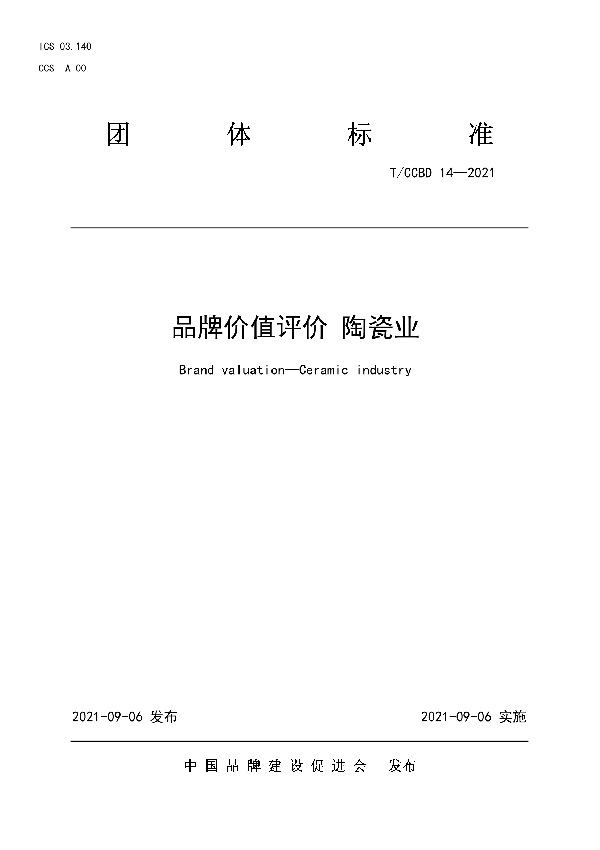 ICS 03.140
CCS A 00

团 体 标 准

T/CCBD 14—2021

品牌价值评价 陶瓷业

Brand valuation—Ceramic industry

2021-09-06 发布

2021-09-06 实施

中国品牌建设促进会 发布